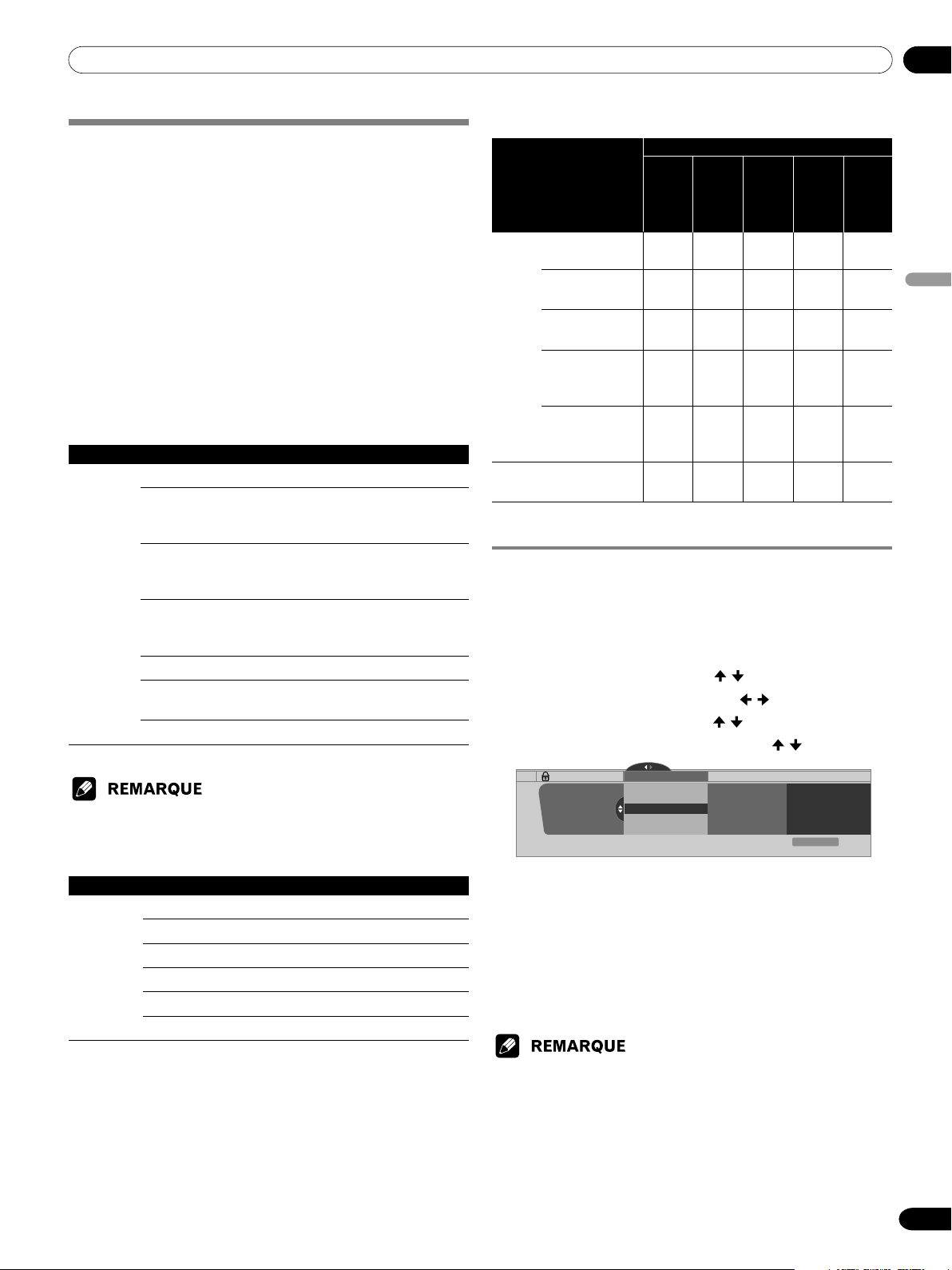 REMARQUE

REMARQUE